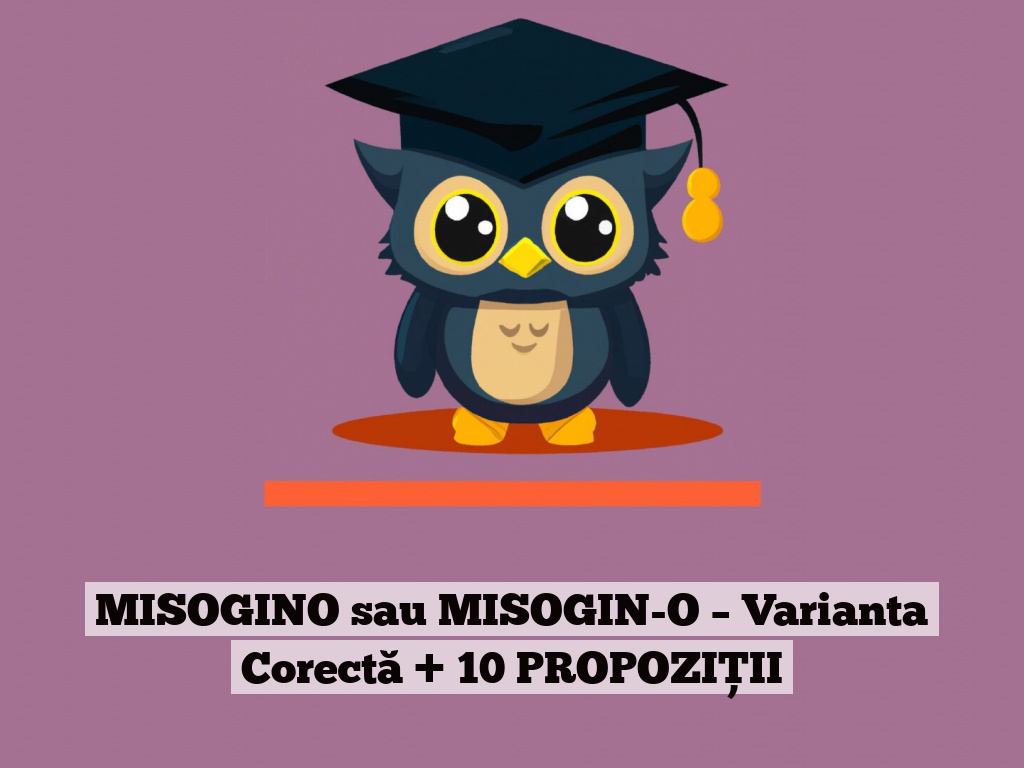 MISOGINO sau MISOGIN-O – Varianta Corectă + 10 PROPOZIȚII